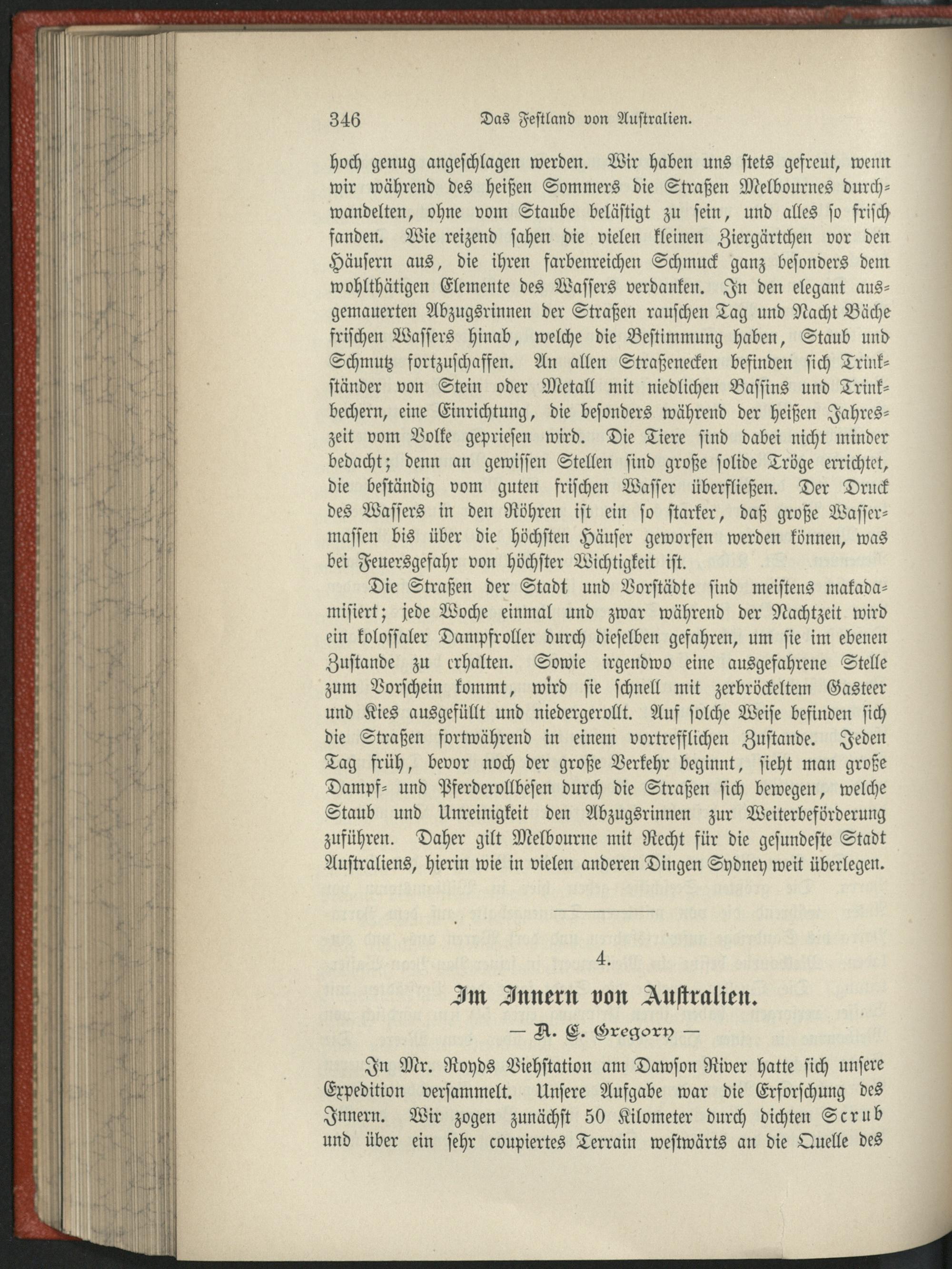 346 Das Festland von Australien.

hoch genug angeschlagen werden. Wir haben uns stets gefreut, wenn wir während des heißen Sommers die Straßen Melbournes durchwandelten, ohne vom Staube belästigt zu sein, und alles so frisch fanden. Wie reizend sahen die vielen kleinen Ziergärtchen vor den Häusern aus, die ihren farbenreichen Schmuck ganz besonders dem wohlthätigen Elemente des Wassers verdanken. In den elegant ausgemauerten Abzugsrinnen der Straßen rauschen Tag und Nacht Bäche frischen Wassers hinab, welche die Bestimmung haben, Staub und Schmutz fortzuschaffen. An allen Straßenecken befinden sich Trinkständer von Stein oder Metall mit niedlichen Bassins und Trinkbechern, eine Einrichtung, die besonders während der heißen Jahreszeit vom Volke gepriesen wird. Die Tiere sind dabei nicht minder bedacht; denn an gewissen Stellen sind große solide Tröge errichtet, die beständig vom guten frischen Wasser überfließen. Der Druck des Wassers in den Röhren ist ein so starker, daß große Wassermassen bis über die höchsten Häuser geworfen werden können, was bei Feuersgefahr von höchster Wichtigkeit ist.

Die Straßen der Stadt und Vorstädte sind meistens makadamisiert; jede Woche einmal und zwar während der Nachtzeit wird ein kolossaler Dampfroller durch dieselben gefahren, um sie im ebenen Zustande zu erhalten. Sowie irgendwo eine ausgefahrene Stelle zum Vorschein kommt, wird sie schnell mit zerbröckeltem Gasteer und Kies ausgefüllt und niedergerollt. Auf solche Weise befinden sich die Straßen fortwährend in einem vortrefflichen Zustande. Jeden Tag früh, bevor noch der große Verkehr beginnt, sieht man große Dampf- und Pferderollbesen durch die Straßen sich bewegen, welche Staub und Unreinigkeit den Abzugsrinnen zur Weiterbeförderung zuführen. Daher gilt Melbourne mit Recht für die gesundeste Stadt Australiens, hierin wie in vielen anderen Dingen Sydney weit überlegen.

4.

Im Innern von Australien.

— A. C. Gregory —

In Mr. Royds Viehstation am Dawson River hatte sich unsere Expedition versammelt. Unsere Aufgabe war die Erforschung des Innern. Wir zogen zunächst 50 Kilometer durch dichten Scrub und über ein sehr coupiertes Terrain westwärts an die Quelle des